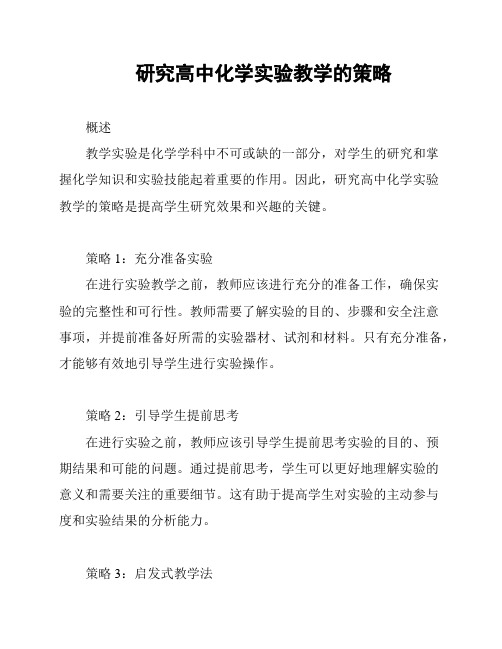 研究高中化学实验教学的策略

概述

教学实验是化学学科中不可或缺的一部分，对学生的研究和掌握化学知识和实验技能起着重要的作用。因此，研究高中化学实验教学的策略是提高学生研究效果和兴趣的关键。

策略 1：充分准备实验

在进行实验教学之前，教师应该进行充分的准备工作，确保实验的完整性和可行性。教师需要了解实验的目的、步骤和安全注意事项，并提前准备好所需的实验器材、试剂和材料。只有充分准备，才能够有效地引导学生进行实验操作。

策略 2：引导学生提前思考

在进行实验之前，教师应该引导学生提前思考实验的目的、预期结果和可能的问题。通过提前思考，学生可以更好地理解实验的意义和需要关注的重要细节。这有助于提高学生对实验的主动参与度和实验结果的分析能力。

策略 3：启发式教学法